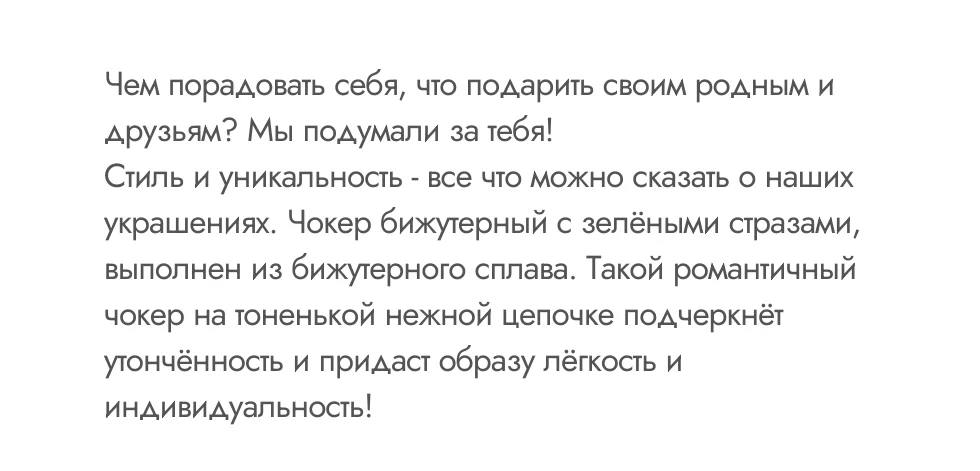 Чем порадовать себя, что подарить своим родным и друзьям? Мы подумали за тебя!
Стиль и уникальность - все что можно сказать о наших украшениях. Чокер бижутерный с зелёными стразами, выполнен из бижутерного сплава. Такой романтичный чокер на тоненькой нежной цепочке подчеркнёт утончённость и придаст образу лёгкость и индивидуальность!